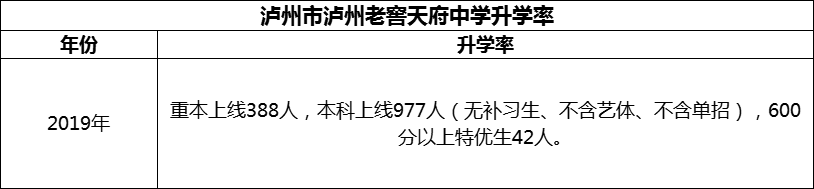 泸州市泸州老窖天府中学升学率

| 年份 | 升学率 |
|---|---|
| 2019年 | 重本上线388人，本科上线977人（无补习生、不含艺体、不含单招），600分以上特优生42人。 |